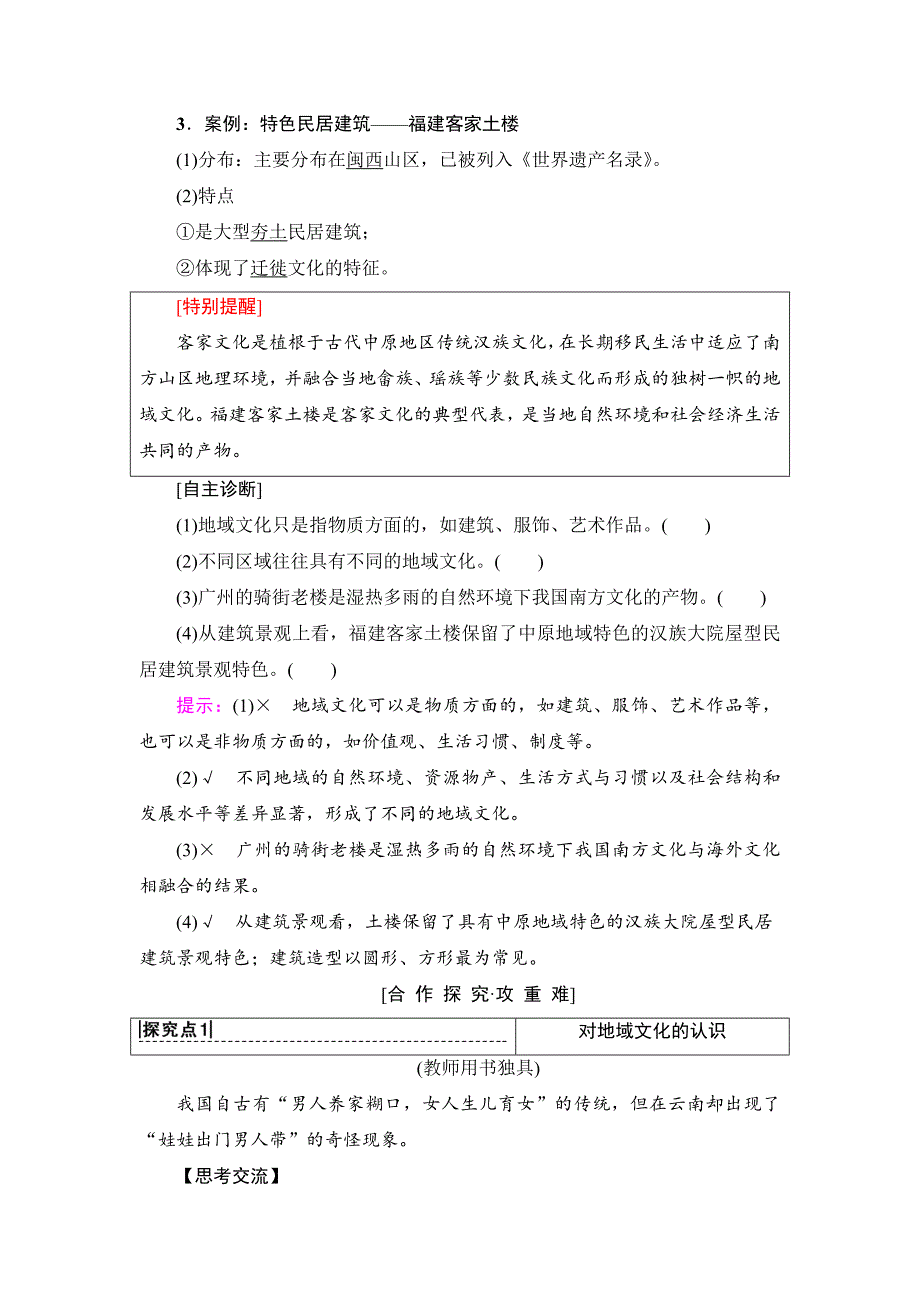 3．案例：特色民居建筑——福建客家土楼

(1)分布：主要分布在闽西山区，已被列入《世界遗产名录》。

(2)特点

①是大型夯土民居建筑；

②体现了迁徙文化的特征。

[特别提醒]

客家文化是植根于古代中原地区传统汉族文化，在长期移民生活中适应了南方山区地理环境，并融合当地畲族、瑶族等少数民族文化而形成的独树一帜的地域文化。福建客家土楼是客家文化的典型代表，是当地自然环境和社会经济生活共同的产物。

[自主诊断]

(1)地域文化只是指物质方面的，如建筑、服饰、艺术作品。(　　)

(2)不同区域往往具有不同的地域文化。(　　)

(3)广州的骑街老楼是湿热多雨的自然环境下我国南方文化的产物。(　　)

(4)从建筑景观上看，福建客家土楼保留了中原地域特色的汉族大院屋型民居建筑景观特色。(　　)

提示：(1)×　地域文化可以是物质方面的，如建筑、服饰、艺术作品等，也可以是非物质方面的，如价值观、生活习惯、制度等。

(2)√　不同地域的自然环境、资源物产、生活方式与习惯以及社会结构和发展水平等差异显著，形成了不同的地域文化。

(3)×　广州的骑街老楼是湿热多雨的自然环境下我国南方文化与海外文化相融合的结果。

(4)√　从建筑景观看，土楼保留了具有中原地域特色的汉族大院屋型民居建筑景观特色；建筑造型以圆形、方形最为常见。

[合 作 探 究·攻 重 难]

| 探究点1 | 对地域文化的认识 |
|---|---|

(教师用书独具)

我国自古有“男人养家糊口，女人生儿育女”的传统，但在云南却出现了“娃娃出门男人带”的奇怪现象。

【思考交流】